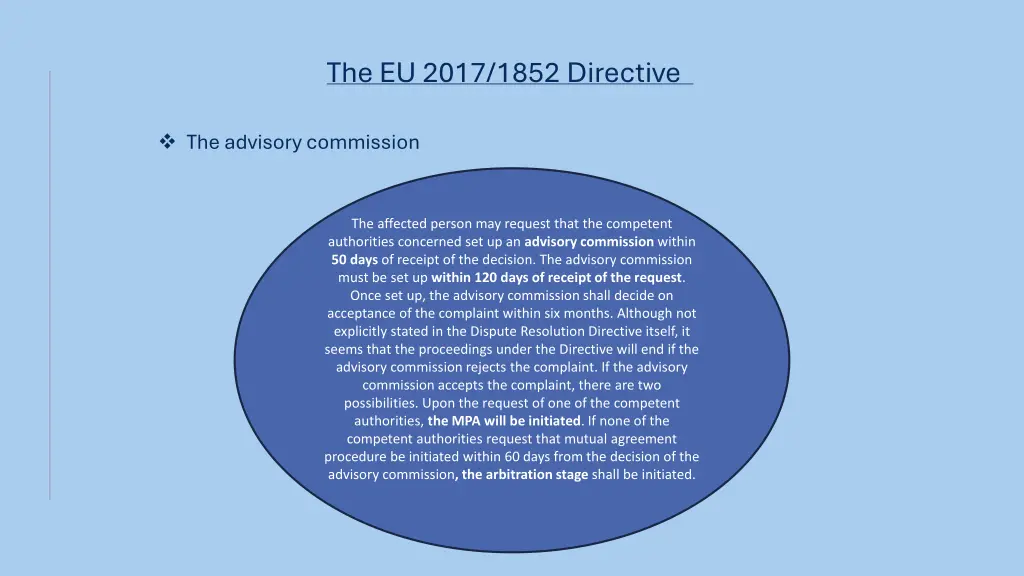 The EU 2017/1852 Directive

❖ The advisory commission

The affected person may request that the competent authorities concerned set up an advisory commission within 50 days of receipt of the decision. The advisory commission must be set up within 120 days of receipt of the request. Once set up, the advisory commission shall decide on acceptance of the complaint within six months. Although not explicitly stated in the Dispute Resolution Directive itself, it seems that the proceedings under the Directive will end if the advisory commission rejects the complaint. If the advisory commission accepts the complaint, there are two possibilities. Upon the request of one of the competent authorities, the MPA will be initiated. If none of the competent authorities request that mutual agreement procedure be initiated within 60 days from the decision of the advisory commission, the arbitration stage shall be initiated.